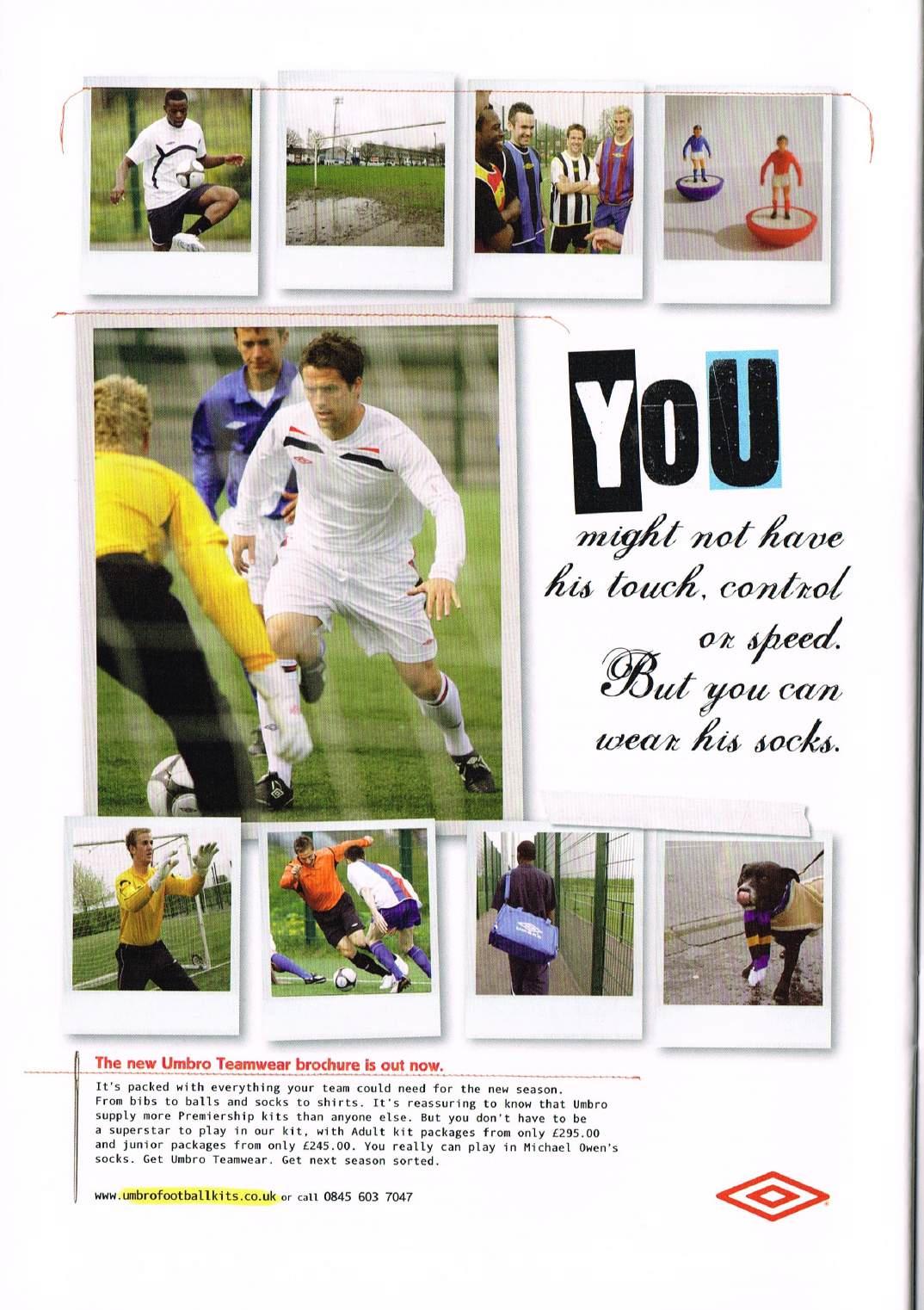 YOU

might not have his touch, control or speed. But you can wear his socks.

The new Umbro Teamwear brochure is out now.

It's packed with everything your team could need for the new season. From bibs to balls and socks to shirts. It's reassuring to know that Umbro supply more Premiership kits than anyone else. But you don't have to be a superstar to play in our kit, with Adult kit packages from only £295.00 and junior packages from only £245.00. You really can play in Michael Owen's socks. Get Umbro Teamwear. Get next season sorted.

www.umbrofootballkits.co.uk or call 0845 603 7047